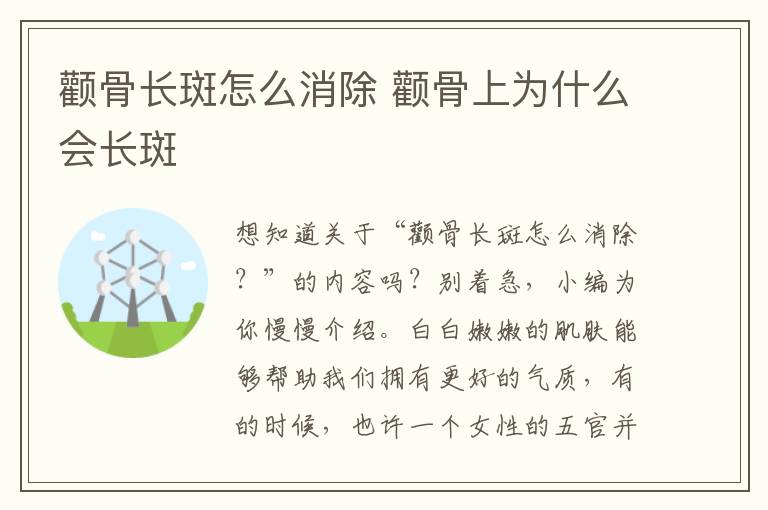 颧骨长斑怎么消除 颧骨上为什么会长斑

想知道关于“颧骨长斑怎么消除？”的内容吗？别着急，小编为你慢慢介绍。白白嫩嫩的肌肤能够帮助我们拥有更好的气质，有的时候，也许一个女性的五官并